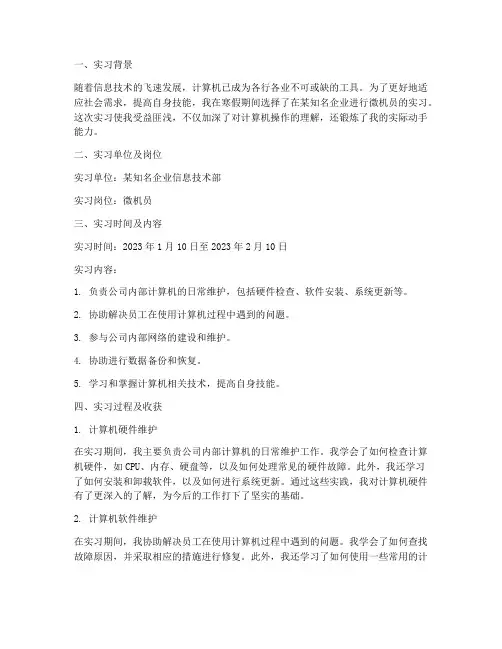 一、实习背景

随着信息技术的飞速发展，计算机已成为各行各业不可或缺的工具。为了更好地适应社会需求，提高自身技能，我在寒假期间选择了在某知名企业进行微机员的实习。这次实习使我受益匪浅，不仅加深了对计算机操作的理解，还锻炼了我的实际动手能力。

二、实习单位及岗位

实习单位：某知名企业信息技术部

实习岗位：微机员

三、实习时间及内容

实习时间：2023 年 1 月 10 日至 2023 年 2 月 10 日

实习内容：

1. 负责公司内部计算机的日常维护，包括硬件检查、软件安装、系统更新等。

2. 协助解决员工在使用计算机过程中遇到的问题。

3. 参与公司内部网络的建设和维护。

4. 协助进行数据备份和恢复。

5. 学习和掌握计算机相关技术，提高自身技能。

四、实习过程及收获

1. 计算机硬件维护

在实习期间，我主要负责公司内部计算机的日常维护工作。我学会了如何检查计算机硬件，如 CPU、内存、硬盘等，以及如何处理常见的硬件故障。此外，我还学习了如何安装和卸载软件，以及如何进行系统更新。通过这些实践，我对计算机硬件有了更深入的了解，为今后的工作打下了坚实的基础。

2. 计算机软件维护

在实习期间，我协助解决员工在使用计算机过程中遇到的问题。我学会了如何查找故障原因，并采取相应的措施进行修复。此外，我还学习了如何使用一些常用的计